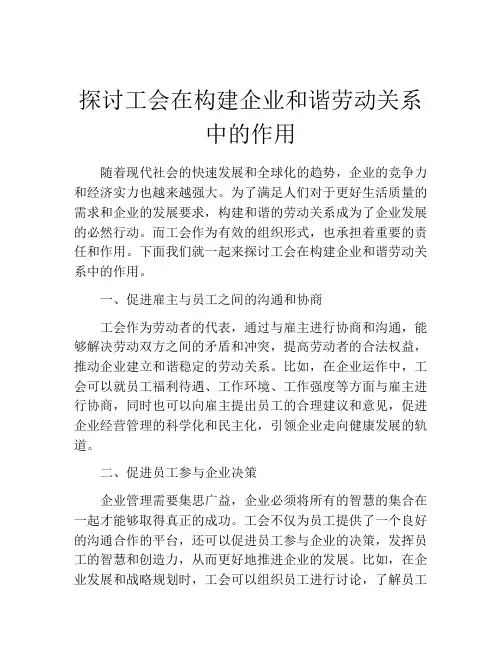 探讨工会在构建企业和谐劳动关系中的作用

随着现代社会的快速发展和全球化的趋势，企业的竞争力和经济实力也越来越强大。为了满足人们对于更好生活质量的需求和企业的发展要求，构建和谐的劳动关系成为了企业发展的必然行动。而工会作为有效的组织形式，也承担着重要的责任和作用。下面我们就一起来探讨工会在构建企业和谐劳动关系中的作用。

一、促进雇主与员工之间的沟通和协商

工会作为劳动者的代表，通过与雇主进行协商和沟通，能够解决劳动双方之间的矛盾和冲突，提高劳动者的合法权益，推动企业建立和谐稳定的劳动关系。比如，在企业运作中，工会可以就员工福利待遇、工作环境、工作强度等方面与雇主进行协商，同时也可以向雇主提出员工的合理建议和意见，促进企业经营管理的科学化和民主化，引领企业走向健康发展的轨道。

二、促进员工参与企业决策

企业管理需要集思广益，企业必须将所有的智慧的集合在一起才能够取得真正的成功。工会不仅为员工提供了一个良好的沟通合作的平台，还可以促进员工参与企业的决策，发挥员工的智慧和创造力，从而更好地推进企业的发展。比如，在企业发展和战略规划时，工会可以组织员工进行讨论，了解员工